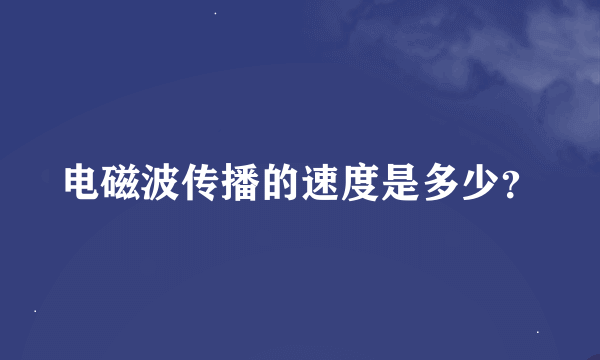 电磁波传播的速度是多少?